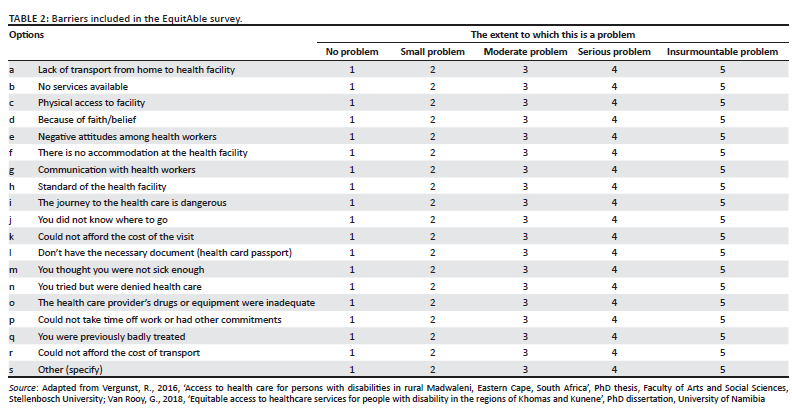 TABLE 2: Barriers included in the EquitAble survey.

| Options | | The extent to which this is a problem | | | | |
|---|---|---|---|---|---|---|
| | | No problem | Small problem | Moderate problem | Serious problem | Insurmountable problem |
| a | Lack of transport from home to health facility | 1 | 2 | 3 | 4 | 5 |
| b | No services available | 1 | 2 | 3 | 4 | 5 |
| c | Physical access to facility | 1 | 2 | 3 | 4 | 5 |
| d | Because of faith/belief | 1 | 2 | 3 | 4 | 5 |
| e | Negative attitudes among health workers | 1 | 2 | 3 | 4 | 5 |
| f | There is no accommodation at the health facility | 1 | 2 | 3 | 4 | 5 |
| g | Communication with health workers | 1 | 2 | 3 | 4 | 5 |
| h | Standard of the health facility | 1 | 2 | 3 | 4 | 5 |
| i | The journey to the health care is dangerous | 1 | 2 | 3 | 4 | 5 |
| j | You did not know where to go | 1 | 2 | 3 | 4 | 5 |
| k | Could not afford the cost of the visit | 1 | 2 | 3 | 4 | 5 |
| l | Don't have the necessary document (health card passport) | 1 | 2 | 3 | 4 | 5 |
| m | You thought you were not sick enough | 1 | 2 | 3 | 4 | 5 |
| n | You tried but were denied health care | 1 | 2 | 3 | 4 | 5 |
| o | The health care provider's drugs or equipment were inadequate | 1 | 2 | 3 | 4 | 5 |
| p | Could not take time off work or had other commitments | 1 | 2 | 3 | 4 | 5 |
| q | You were previously badly treated | 1 | 2 | 3 | 4 | 5 |
| r | Could not afford the cost of transport | 1 | 2 | 3 | 4 | 5 |
| s | Other (specify) | 1 | 2 | 3 | 4 | 5 |

Source: Adapted from Vergunst, R., 2016, 'Access to health care for persons with disabilities in rural Madwaleni, Eastern Cape, South Africa', PhD thesis, Faculty of Arts and Social Sciences, Stellenbosch University; Van Rooy, G., 2018, 'Equitable access to healthcare services for people with disability in the regions of Khomas and Kunene', PhD dissertation, University of Namibia